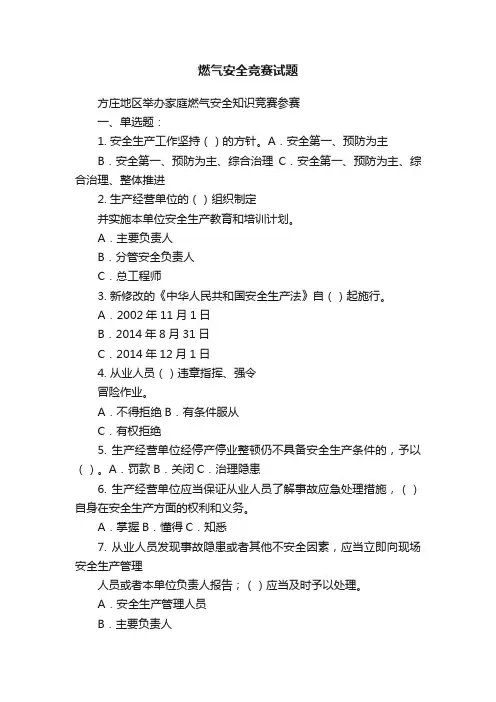 燃气安全竞赛试题

方庄地区举办家庭燃气安全知识竞赛参赛

一、单选题：

1. 安全生产工作坚持（ ）的方针。A．安全第一、预防为主

B．安全第一、预防为主、综合治理 C．安全第一、预防为主、综合治理、整体推进

2. 生产经营单位的（ ）组织制定

并实施本单位安全生产教育和培训计划。

A．主要负责人

B．分管安全负责人

C．总工程师

3. 新修改的《中华人民共和国安全生产法》自（ ）起施行。

A．2002 年 11 月 1 日

B．2014 年 8 月 31 日

C．2014 年 12 月 1 日

4. 从业人员（ ）违章指挥、强令

冒险作业。

A．不得拒绝 B．有条件服从

C．有权拒绝

5. 生产经营单位经停产停业整顿仍不具备安全生产条件的，予以（ ）。A．罚款 B．关闭 C．治理隐患

6. 生产经营单位应当保证从业人员了解事故应急处理措施，（ ）自身在安全生产方面的权利和义务。

A．掌握 B．懂得 C．知悉

7. 从业人员发现事故隐患或者其他不安全因素，应当立即向现场安全生产管理

人员或者本单位负责人报告；（ ）应当及时予以处理。

A．安全生产管理人员

B．主要负责人